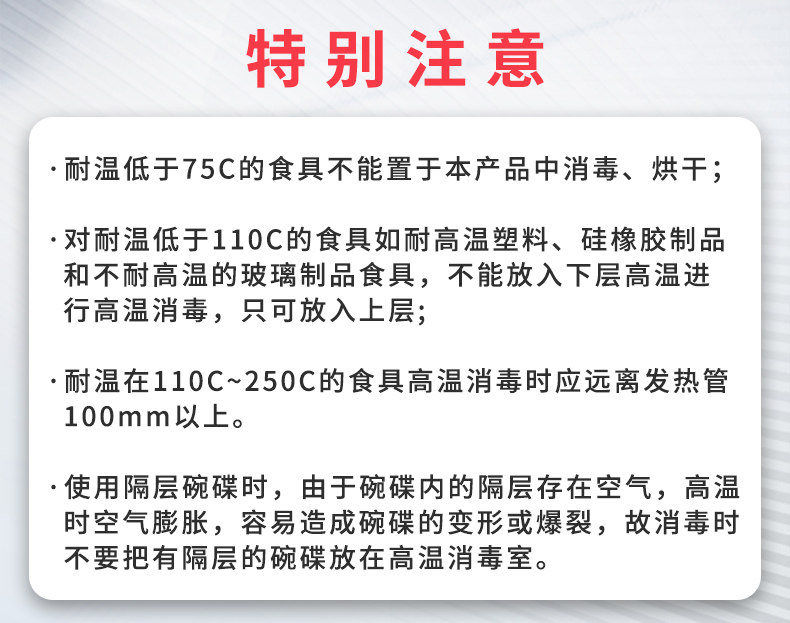 特别注意

·耐温低于75C的食具不能置于本产品中消毒、烘干;

·对耐温低于110C的食具如耐高温塑料、硅橡胶制品和不耐高温的玻璃制品食具，不能放入下层高温进行高温消毒，只可放入上层;

·耐温在110C~250C的食具高温消毒时应远离发热管100mm以上。

·使用隔层碗碟时，由于碗碟内的隔层存在空气，高温时空气膨胀，容易造成碗碟的变形或爆裂，故消毒时不要把有隔层的碗碟放在高温消毒室。